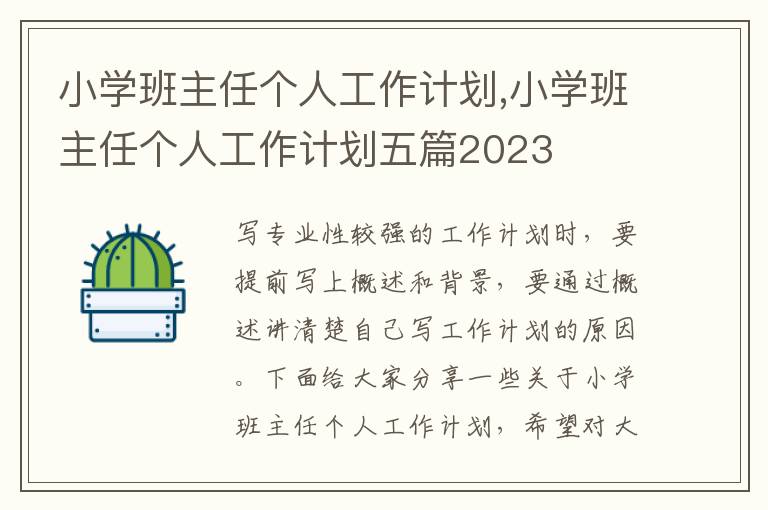 小学班主任个人工作计划,小学班主任个人工作计划五篇2023

写专业性较强的工作计划时，要提前写上概述和背景，要通过概述讲清楚自己写工作计划的原因。下面给大家分享一些关于小学班主任个人工作计划，希望对大